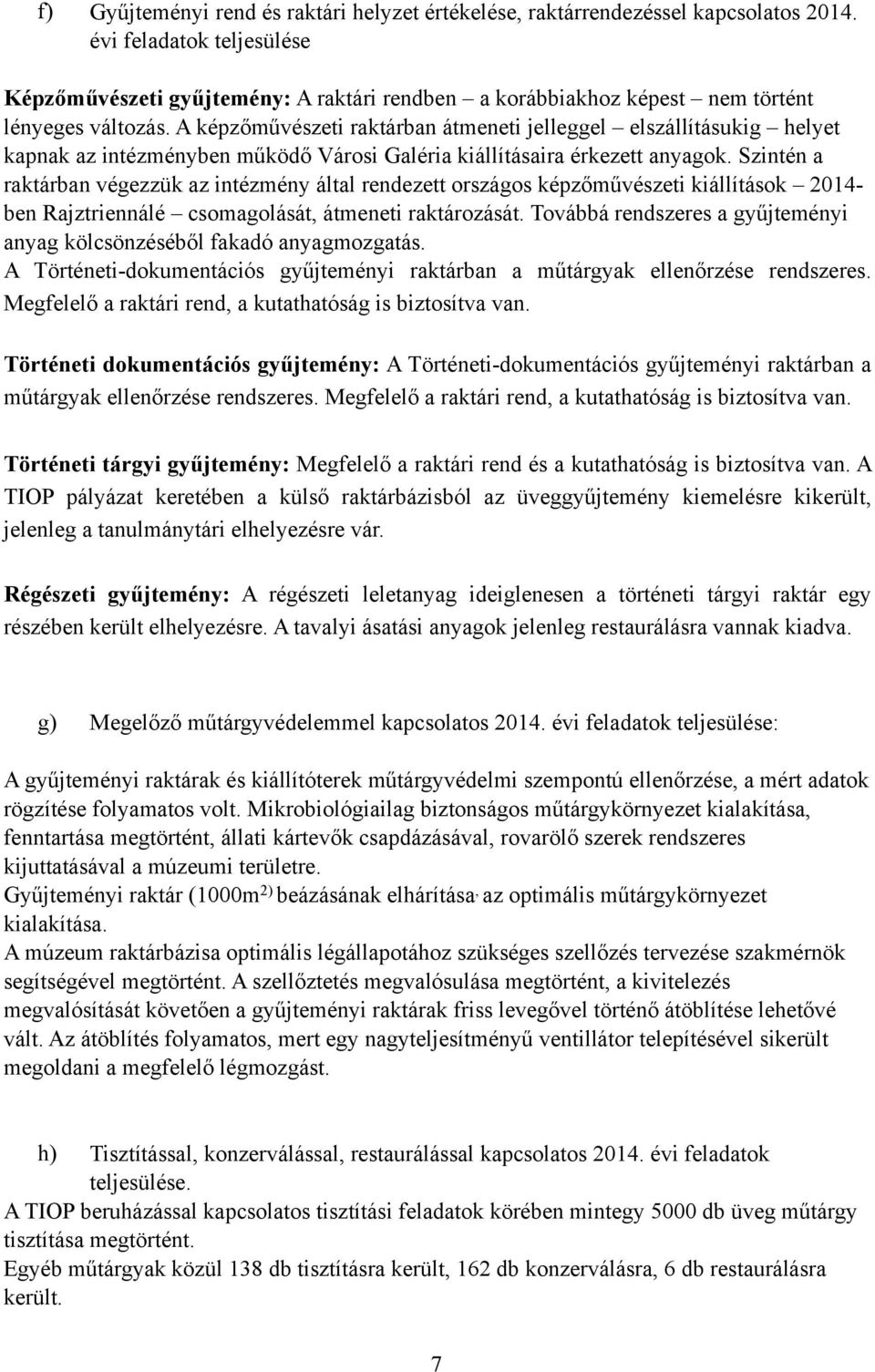 f) Gyűjteményi rend és raktári helyzet értékelése, raktárrendezéssel kapcsolatos 2014. évi feladatok teljesülése

Képzőművészeti gyűjtemény: A raktári rendben – a korábbiakhoz képest – nem történt lényeges változás. A képzőművészeti raktárban átmeneti jelleggel – elszállításukig – helyet kapnak az intézményben működő Városi Galéria kiállításaira érkezett anyagok. Szintén a raktárban végezzük az intézmény által rendezett országos képzőművészeti kiállítások – 2014-ben Rajztriennálé – csomagolását, átmeneti raktározását. Továbbá rendszeres a gyűjteményi anyag kölcsönzéséből fakadó anyagmozgatás.
A Történeti-dokumentációs gyűjteményi raktárban a műtárgyak ellenőrzése rendszeres. Megfelelő a raktári rend, a kutathatóság is biztosítva van.

Történeti dokumentációs gyűjtemény: A Történeti-dokumentációs gyűjteményi raktárban a műtárgyak ellenőrzése rendszeres. Megfelelő a raktári rend, a kutathatóság is biztosítva van.

Történeti tárgyi gyűjtemény: Megfelelő a raktári rend és a kutathatóság is biztosítva van. A TIOP pályázat keretében a külső raktárbázisból az üveggyűjtemény kiemelésre kikerült, jelenleg a tanulmánytári elhelyezésre vár.

Régészeti gyűjtemény: A régészeti leletanyag ideiglenesen a történeti tárgyi raktár egy részében került elhelyezésre. A tavalyi ásatási anyagok jelenleg restaurálásra vannak kiadva.

g) Megelőző műtárgyvédelemmel kapcsolatos 2014. évi feladatok teljesülése:

A gyűjteményi raktárak és kiállítóterek műtárgyvédelmi szempontú ellenőrzése, a mért adatok rögzítése folyamatos volt. Mikrobiológiailag biztonságos műtárgykörnyezet kialakítása, fenntartása megtörtént, állati kártevők csapdázásával, rovarölő szerek rendszeres kijuttatásával a múzeumi területre.
Gyűjteményi raktár (1000m$^{2)}$ beázásának elhárítása, az optimális műtárgykörnyezet kialakítása.
A múzeum raktárbázisa optimális légállapotához szükséges szellőzés tervezése szakmérnök segítségével megtörtént. A szellőztetés megvalósulása megtörtént, a kivitelezés megvalósítását követően a gyűjteményi raktárak friss levegővel történő átöblítése lehetővé vált. Az átöblítés folyamatos, mert egy nagyteljesítményű ventillátor telepítésével sikerült megoldani a megfelelő légmozgást.

h) Tisztítással, konzerválással, restaurálással kapcsolatos 2014. évi feladatok teljesülése.
A TIOP beruházással kapcsolatos tisztítási feladatok körében mintegy 5000 db üveg műtárgy tisztítása megtörtént.
Egyéb műtárgyak közül 138 db tisztításra került, 162 db konzerválásra, 6 db restaurálásra került.

7